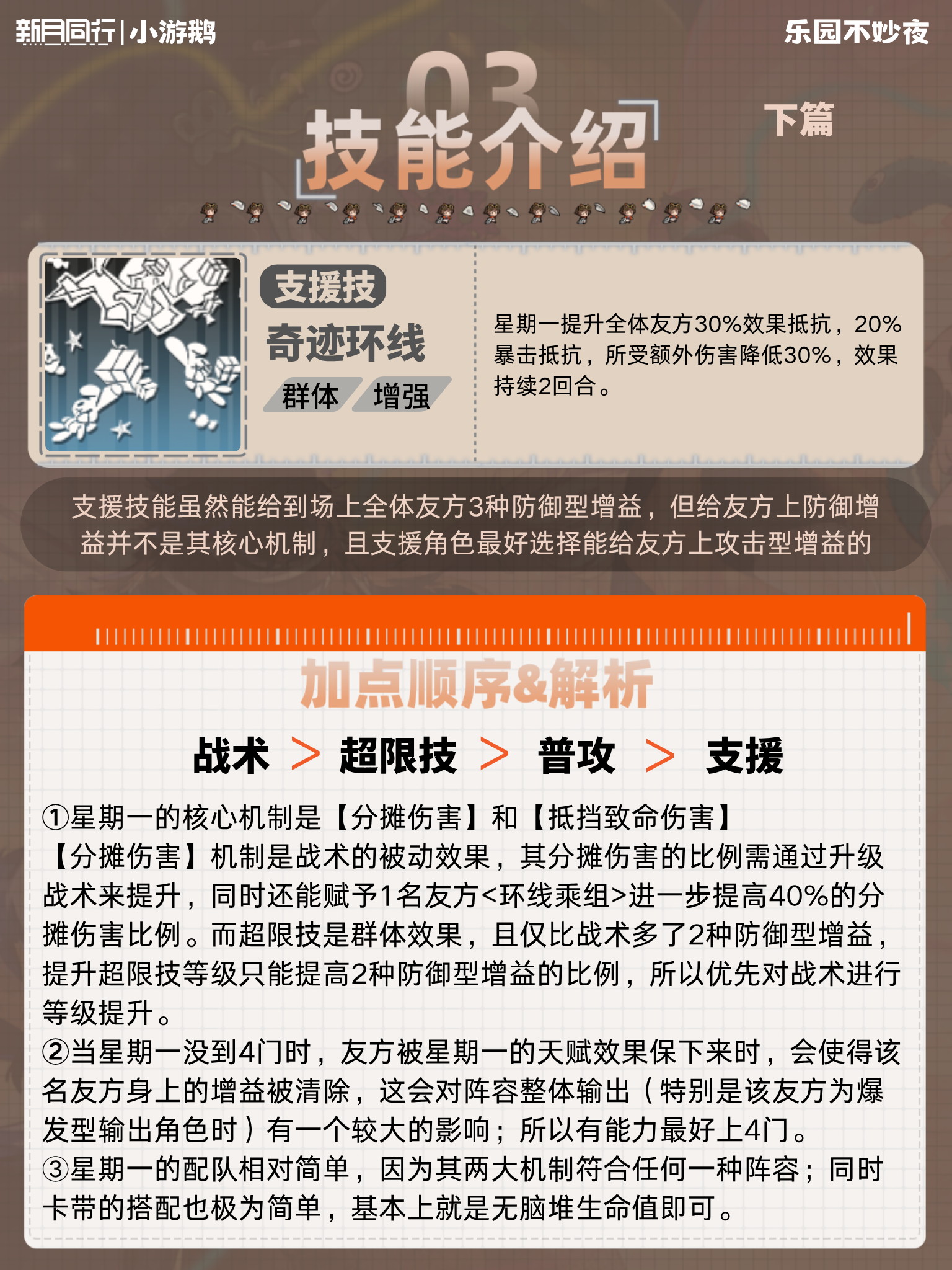 新月同行|小游鹅

乐园不妙夜

03
技能介绍

下篇

支援技

奇迹环线

群体 增强

星期一提升全体友方30%效果抵抗，20%暴击抵抗，所受额外伤害降低30%，效果持续2回合。

支援技能虽然能给到场上全体友方3种防御型增益，但给友方上防御增益并不是其核心机制，且支援角色最好选择能给友方上攻击型增益的

加点顺序&解析

战术 > 超限技 > 普攻 > 支援

①星期一的核心机制是【分摊伤害】和【抵挡致命伤害】

【分摊伤害】机制是战术的被动效果，其分摊伤害的比例需通过升级战术来提升，同时还能赋予1名友方<环线乘组>进一步提高40%的分摊伤害比例。而超限技是群体效果，且仅比战术多了2种防御型增益，提升超限技等级只能提高2种防御型增益的比例，所以优先对战术进行等级提升。

②当星期一没到4门时，友方被星期一的天赋效果保下来时，会使得该名友方身上的增益被清除，这会对阵容整体输出（特别是该友方为爆发型输出角色时）有一个较大的影响；所以有能力最好上4门。

③星期一的配队相对简单，因为其两大机制符合任何一种阵容；同时卡带的搭配也极为简单，基本上就是无脑堆生命值即可。